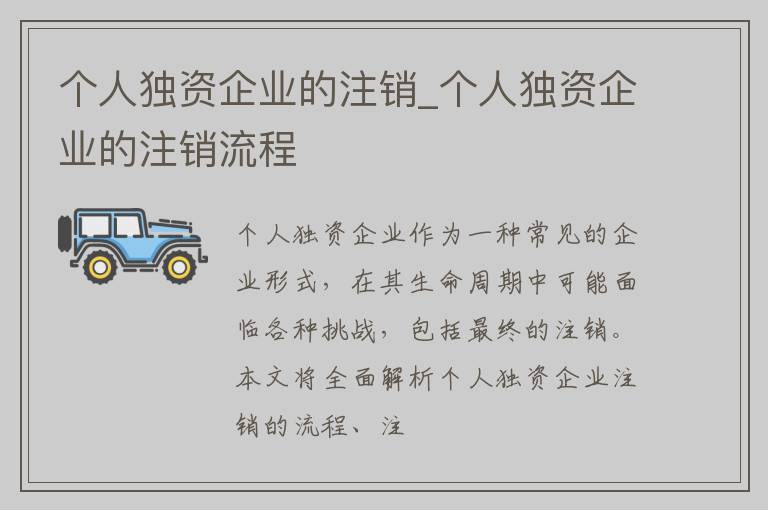 个人独资企业的注销_个人独资企业的注销流程

个人独资企业作为一种常见的企业形式，在其生命周期中可能面临各种挑战，包括最终的注销。本文将全面解析个人独资企业注销的流程、注